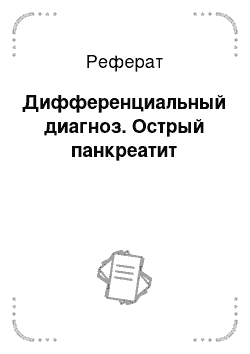 Реферат

Дифференциальный диагноз. Острый панкреатит